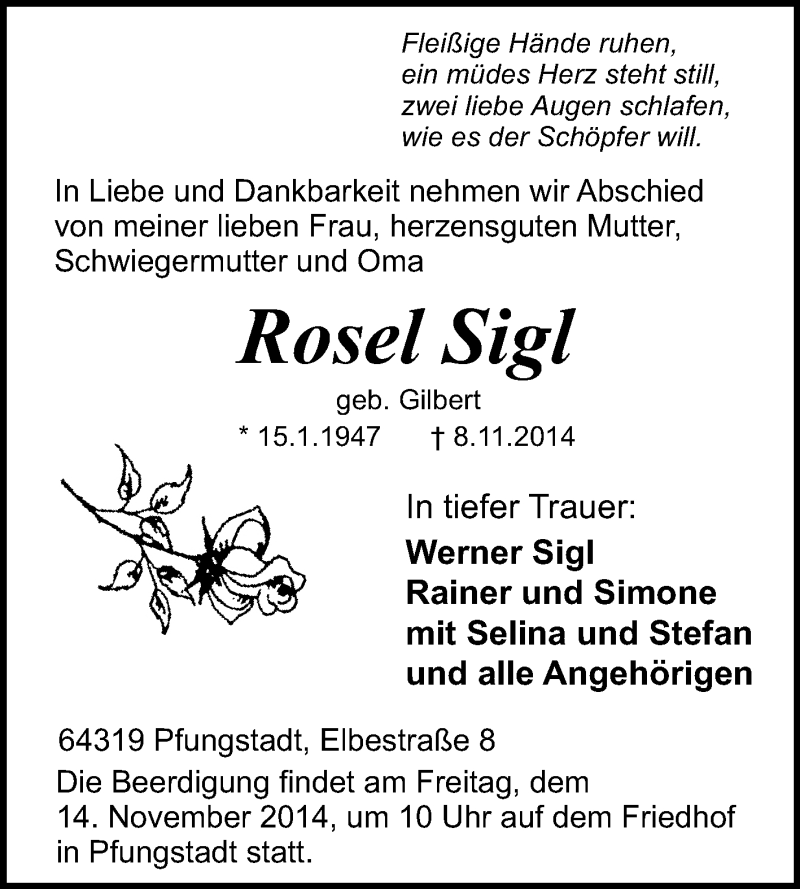 Fleißige Hände ruhen,
ein müdes Herz steht still,
zwei liebe Augen schlafen,
wie es der Schöpfer will.

In Liebe und Dankbarkeit nehmen wir Abschied von meiner lieben Frau, herzensguten Mutter, Schwiegermutter und Oma

Rosel Sigl

geb. Gilbert

* 15.1.1947 † 8.11.2014

In tiefer Trauer:

Werner Sigl
Rainer und Simone
mit Selina und Stefan
und alle Angehörigen

64319 Pfungstadt, Elbestraße 8

Die Beerdigung findet am Freitag, dem 14. November 2014, um 10 Uhr auf dem Friedhof in Pfungstadt statt.